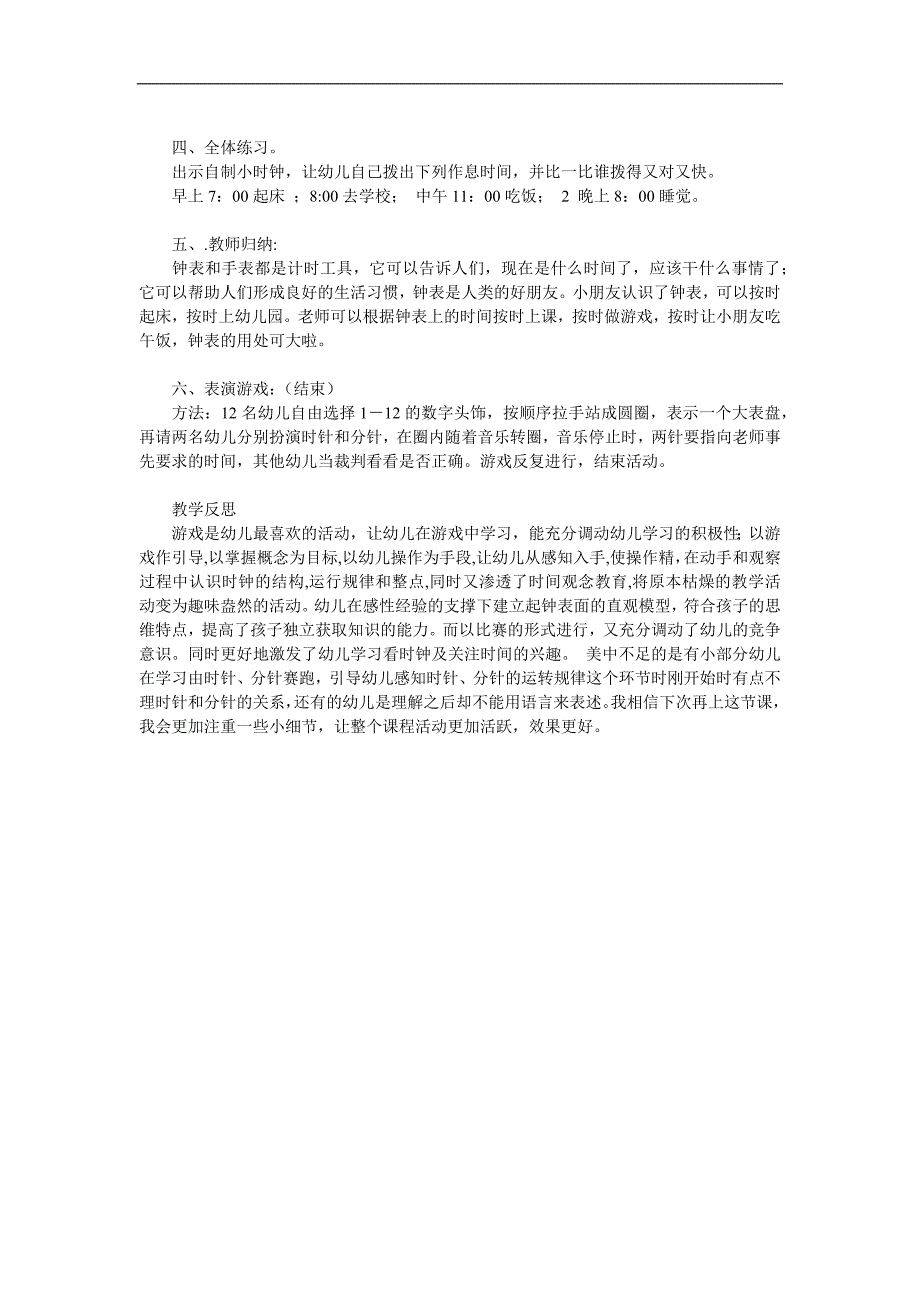 四、全体练习。
出示自制小时钟，让幼儿自己拨出下列作息时间，并比一比谁拨得又对又快。
早上 7：00 起床 ；8:00 去学校；  中午 11：00 吃饭；  2  晚上 8：00 睡觉。

五、.教师归纳:
钟表和手表都是计时工具，它可以告诉人们，现在是什么时间了，应该干什么事情了；它可以帮助人们形成良好的生活习惯，钟表是人类的好朋友。小朋友认识了钟表，可以按时起床，按时上幼儿园。老师可以根据钟表上的时间按时上课，按时做游戏，按时让小朋友吃午饭，钟表的用处可大啦。

六、表演游戏：(结束)
方法：12 名幼儿自由选择 1－12 的数字头饰，按顺序拉手站成圆圈，表示一个大表盘，再请两名幼儿分别扮演时针和分针，在圈内随着音乐转圈，音乐停止时，两针要指向老师事先要求的时间，其他幼儿当裁判看看是否正确。游戏反复进行，结束活动。

教学反思
游戏是幼儿最喜欢的活动，让幼儿在游戏中学习，能充分调动幼儿学习的积极性；以游戏作引导,以掌握概念为目标,以幼儿操作为手段,让幼儿从感知入手,使操作精,在动手和观察过程中认识时钟的结构,运行规律和整点,同时又渗透了时间观念教育,将原本枯燥的教学活动变为趣味盎然的活动。幼儿在感性经验的支撑下建立起钟表面的直观模型，符合孩子的思维特点，提高了孩子独立获取知识的能力。而以比赛的形式进行，又充分调动了幼儿的竞争意识。同时更好地激发了幼儿学习看时钟及关注时间的兴趣。 美中不足的是有小部分幼儿在学习由时针、分针赛跑，引导幼儿感知时针、分针的运转规律这个环节时刚开始时有点不理时针和分针的关系，还有的幼儿是理解之后却不能用语言来表述。我相信下次再上这节课，我会更加注重一些小细节，让整个课程活动更加活跃，效果更好。